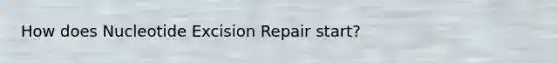 How does Nucleotide Excision Repair start?